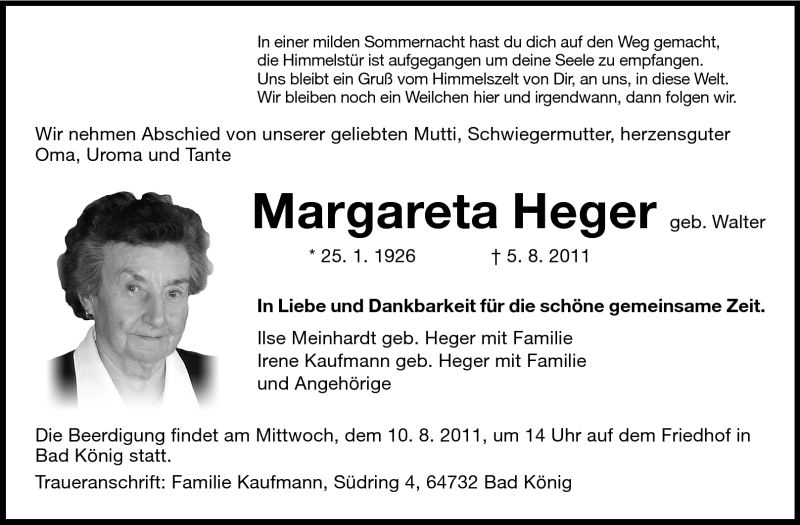 In einer milden Sommernacht hast du dich auf den Weg gemacht, die Himmelstür ist aufgegangen um deine Seele zu empfangen. Uns bleibt ein Gruß vom Himmelszelt von Dir, an uns, in diese Welt. Wir bleiben noch ein Weilchen hier und irgendwann, dann folgen wir.

Wir nehmen Abschied von unserer geliebten Mutti, Schwiegermutter, herzensguter Oma, Uroma und Tante

Margareta Heger geb. Walter

* 25. 1. 1926 † 5. 8. 2011

In Liebe und Dankbarkeit für die schöne gemeinsame Zeit.

Ilse Meinhardt geb. Heger mit Familie
Irene Kaufmann geb. Heger mit Familie
und Angehörige

Die Beerdigung findet am Mittwoch, dem 10. 8. 2011, um 14 Uhr auf dem Friedhof in Bad König statt.

Traueranschrift: Familie Kaufmann, Südring 4, 64732 Bad König